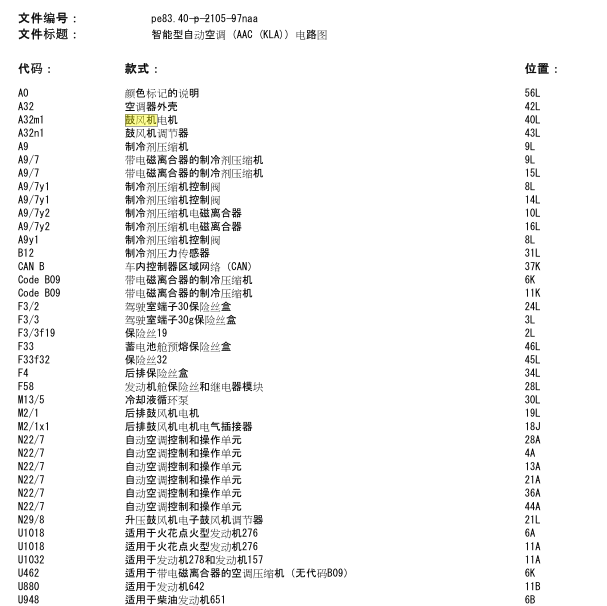 文件编号： pe83.40-p-2105-97naa
文件标题： 智能型自动空调（AAC（KLA））电路图

| 代码： | 款式： | 位置： |
|---|---|---|
| A0 | 颜色标记的说明 | 56L |
| A32 | 空调器外壳 | 42L |
| A32m1 | 鼓风机电机 | 40L |
| A32n1 | 鼓风机调节器 | 43L |
| A9 | 制冷剂压缩机 | 9L |
| A9/7 | 带电磁离合器的制冷剂压缩机 | 9L |
| A9/7 | 带电磁离合器的制冷剂压缩机 | 15L |
| A9/7y1 | 制冷剂压缩机控制阀 | 8L |
| A9/7y1 | 制冷剂压缩机控制阀 | 14L |
| A9/7y2 | 制冷剂压缩机电磁离合器 | 10L |
| A9/7y2 | 制冷剂压缩机电磁离合器 | 16L |
| A9y1 | 制冷剂压缩机控制阀 | 8L |
| B12 | 制冷剂压力传感器 | 31L |
| CAN B | 车内控制器区域网络（CAN） | 37K |
| Code B09 | 带电磁离合器的制冷压缩机 | 6K |
| Code B09 | 带电磁离合器的制冷压缩机 | 11K |
| F3/2 | 驾驶室端子30保险丝盒 | 24L |
| F3/3 | 驾驶室端子30g保险丝盒 | 3L |
| F3/3f19 | 保险丝19 | 2L |
| F33 | 蓄电池舱预熔保险丝盒 | 46L |
| F33f32 | 保险丝32 | 45L |
| F4 | 后排保险丝盒 | 34L |
| F58 | 发动机舱保险丝和继电器模块 | 28L |
| M13/5 | 冷却液循环泵 | 30L |
| M2/1 | 后排鼓风机电机 | 19L |
| M2/1x1 | 后排鼓风机电机电气插接器 | 18J |
| N22/7 | 自动空调控制和操作单元 | 28A |
| N22/7 | 自动空调控制和操作单元 | 4A |
| N22/7 | 自动空调控制和操作单元 | 13A |
| N22/7 | 自动空调控制和操作单元 | 21A |
| N22/7 | 自动空调控制和操作单元 | 36A |
| N22/7 | 自动空调控制和操作单元 | 44A |
| N29/8 | 升压鼓风机电子鼓风机调节器 | 21L |
| U1018 | 适用于火花点火型发动机276 | 6A |
| U1018 | 适用于火花点火型发动机276 | 11A |
| U1032 | 适用于发动机278和发动机157 | 11A |
| U462 | 适用于带电磁离合器的空调压缩机（无代码B09） | 6K |
| U880 | 适用于发动机642 | 11B |
| U948 | 适用于柴油发动机651 | 6B |